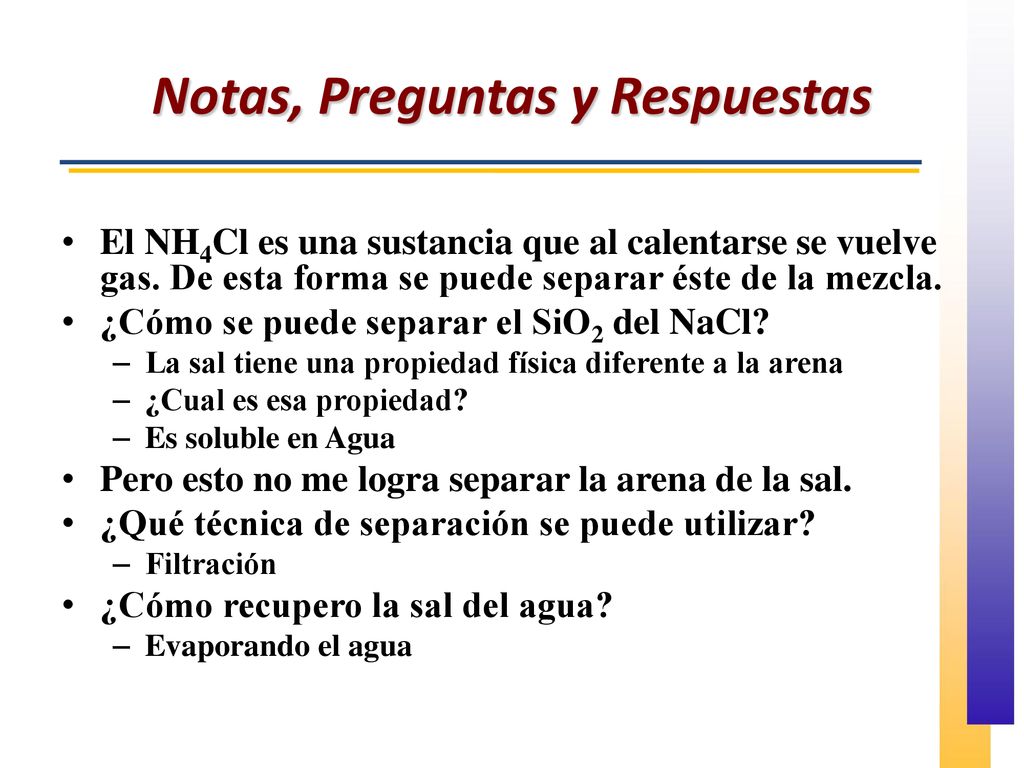 Notas, Preguntas y Respuestas

• El $NH_4Cl$ es una sustancia que al calentarse se vuelve gas. De esta forma se puede separar éste de la mezcla.
• ¿Cómo se puede separar el $SiO_2$ del NaCl?
– La sal tiene una propiedad física diferente a la arena
– ¿Cual es esa propiedad?
– Es soluble en Agua
• Pero esto no me logra separar la arena de la sal.
• ¿Qué técnica de separación se puede utilizar?
– Filtración
• ¿Cómo recupero la sal del agua?
– Evaporando el agua